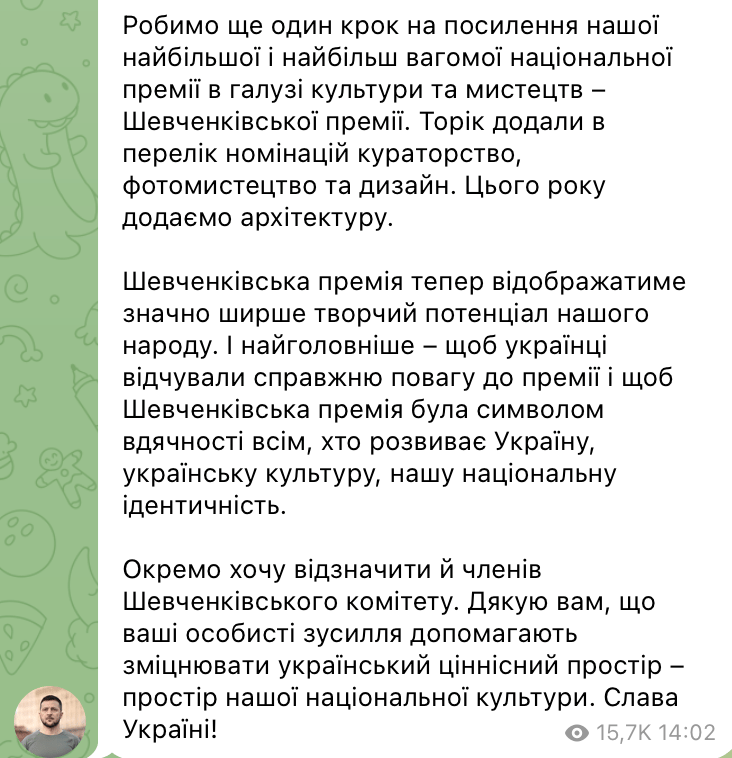 Робимо ще один крок на посилення нашої найбільшої і найбільш вагомої національної премії в галузі культури та мистецтв – Шевченківської премії. Торік додали в перелік номінацій кураторство, фотомистецтво та дизайн. Цього року додаємо архітектуру.

Шевченківська премія тепер відображатиме значно ширше творчий потенціал нашого народу. І найголовніше – щоб українці відчували справжню повагу до премії і щоб Шевченківська премія була символом вдячності всім, хто розвиває Україну, українську культуру, нашу національну ідентичність.

Окремо хочу відзначити й членів Шевченківського комітету. Дякую вам, що ваші особисті зусилля допомагають зміцнювати український ціннісний простір – простір нашої національної культури. Слава Україні!

15,7K 14:02